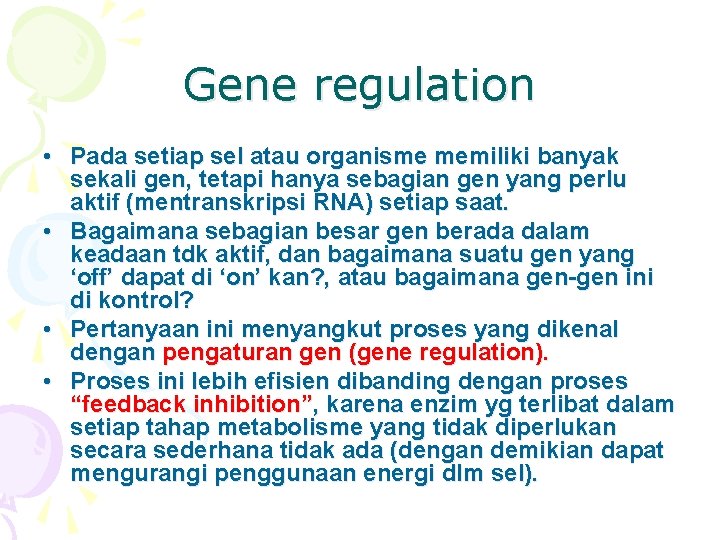 Gene regulation

• Pada setiap sel atau organisme memiliki banyak sekali gen, tetapi hanya sebagian gen yang perlu aktif (mentranskripsi RNA) setiap saat.
• Bagaimana sebagian besar gen berada dalam keadaan tdk aktif, dan bagaimana suatu gen yang ‘off’ dapat di ‘on’ kan?, atau bagaimana gen-gen ini di kontrol?
• Pertanyaan ini menyangkut proses yang dikenal dengan pengaturan gen (gene regulation).
• Proses ini lebih efisien dibanding dengan proses “feedback inhibition”, karena enzim yg terlibat dalam setiap tahap metabolisme yang tidak diperlukan secara sederhana tidak ada (dengan demikian dapat mengurangi penggunaan energi dlm sel).